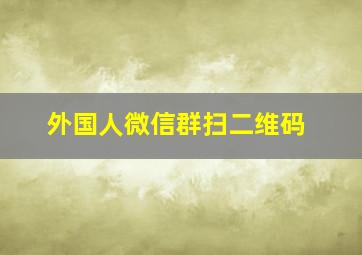 外国人微信群扫二维码